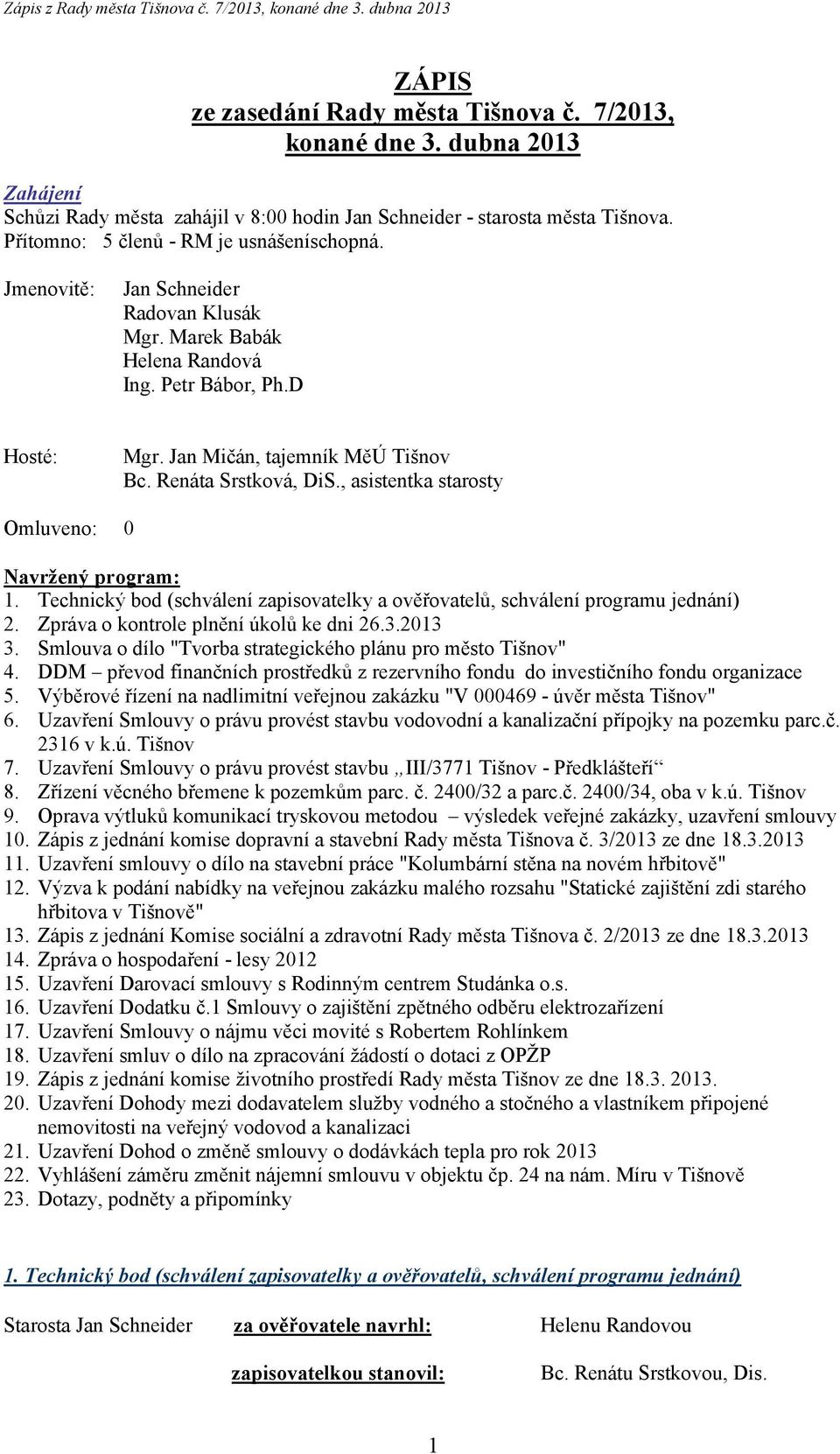 Zápis z Rady města Tišnova č. 7/2013, konané dne 3. dubna 2013

ZÁPIS
ze zasedání Rady města Tišnova č. 7/2013, konané dne 3. dubna 2013

Zahájení
Schůzi Rady města zahájil v 8:00 hodin Jan Schneider - starosta města Tišnova.
Přítomno: 5 členů - RM je usnášeníschopná.

Jmenovitě: Jan Schneider
Radovan Klusák
Mgr. Marek Babák
Helena Randová
Ing. Petr Bábor, Ph.D

Hosté: Mgr. Jan Mičán, tajemník MěÚ Tišnov
Bc. Renáta Srstková, DiS., asistentka starosty

Omluveno: 0

Navržený program:
1. Technický bod (schválení zapisovatelky a ověřovatelů, schválení programu jednání)
2. Zpráva o kontrole plnění úkolů ke dni 26.3.2013
3. Smlouva o dílo "Tvorba strategického plánu pro město Tišnov"
4. DDM – převod finančních prostředků z rezervního fondu do investičního fondu organizace
5. Výběrové řízení na nadlimitní veřejnou zakázku "V 000469 - úvěr města Tišnov"
6. Uzavření Smlouvy o právu provést stavbu vodovodní a kanalizační přípojky na pozemku parc.č. 2316 v k.ú. Tišnov
7. Uzavření Smlouvy o právu provést stavbu „III/3771 Tišnov - Předklášteří“
8. Zřízení věcného břemene k pozemkům parc. č. 2400/32 a parc.č. 2400/34, oba v k.ú. Tišnov
9. Oprava výtluků komunikací tryskovou metodou – výsledek veřejné zakázky, uzavření smlouvy
10. Zápis z jednání komise dopravní a stavební Rady města Tišnova č. 3/2013 ze dne 18.3.2013
11. Uzavření smlouvy o dílo na stavební práce "Kolumbární stěna na novém hřbitově"
12. Výzva k podání nabídky na veřejnou zakázku malého rozsahu "Statické zajištění zdi starého hřbitova v Tišnově"
13. Zápis z jednání Komise sociální a zdravotní Rady města Tišnova č. 2/2013 ze dne 18.3.2013
14. Zpráva o hospodaření - lesy 2012
15. Uzavření Darovací smlouvy s Rodinným centrem Studánka o.s.
16. Uzavření Dodatku č.1 Smlouvy o zajištění zpětného odběru elektrozařízení
17. Uzavření Smlouvy o nájmu věci movité s Robertem Rohlínkem
18. Uzavření smluv o dílo na zpracování žádostí o dotaci z OPŽP
19. Zápis z jednání komise životního prostředí Rady města Tišnov ze dne 18.3. 2013.
20. Uzavření Dohody mezi dodavatelem služby vodného a stočného a vlastníkem připojené nemovitosti na veřejný vodovod a kanalizaci
21. Uzavření Dohod o změně smlouvy o dodávkách tepla pro rok 2013
22. Vyhlášení záměru změnit nájemní smlouvu v objektu čp. 24 na nám. Míru v Tišnově
23. Dotazy, podněty a připomínky

1. Technický bod (schválení zapisovatelky a ověřovatelů, schválení programu jednání)

Starosta Jan Schneider za ověřovatele navrhl: Helenu Randovou

zapisovatelkou stanovil: Bc. Renátu Srstkovou, Dis.

1